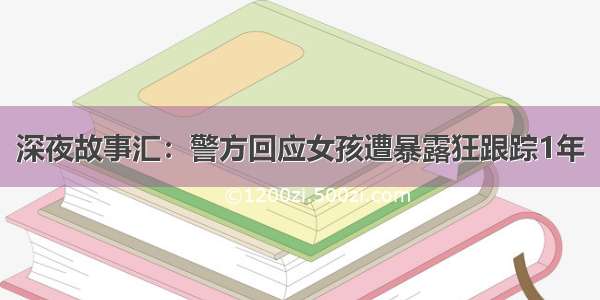 深夜故事汇：警方回应女孩遭暴露狂跟踪1年

©1200zi.500zi.com